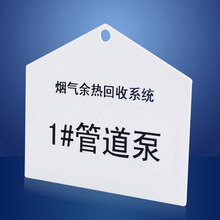 烟气余热回收系统

1#管道泵